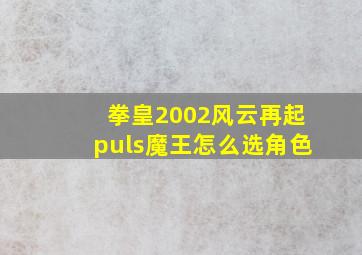 拳皇2002风云再起puls魔王怎么选角色